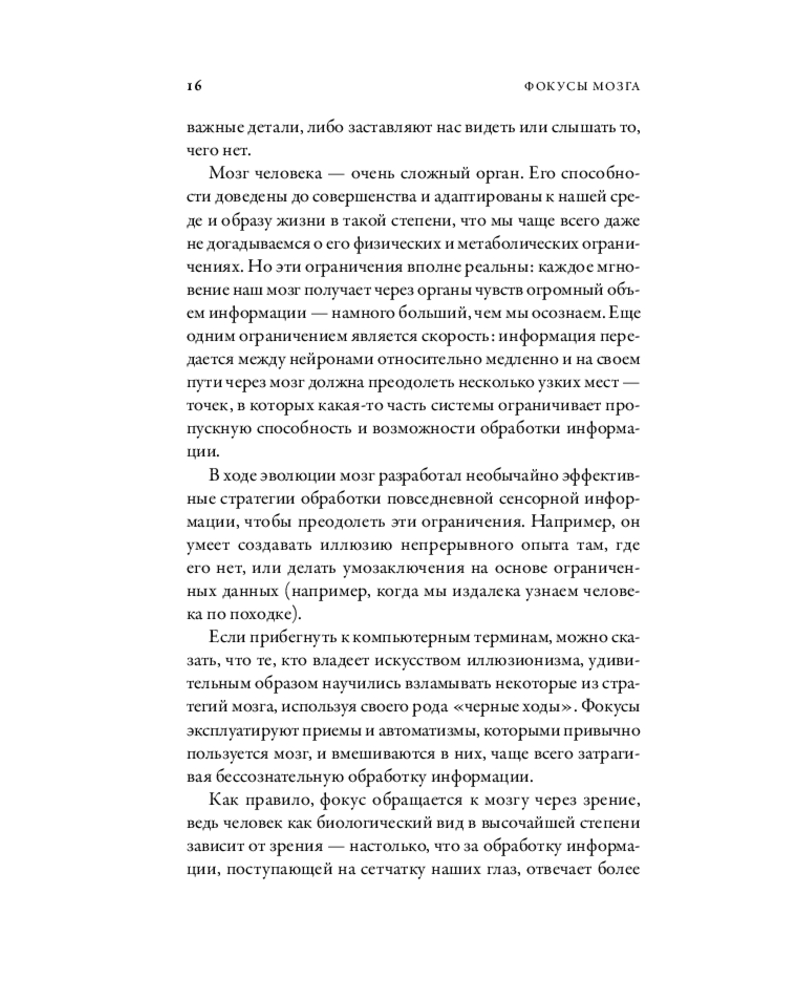 16 ФОКУСЫ МОЗГА

важные детали, либо заставляют нас видеть или слышать то, чего нет.

Мозг человека — очень сложный орган. Его способности доведены до совершенства и адаптированы к нашей среде и образу жизни в такой степени, что мы чаще всего даже не догадываемся о его физических и метаболических ограничениях. Но эти ограничения вполне реальны: каждое мгновение наш мозг получает через органы чувств огромный объем информации — намного больший, чем мы осознаем. Еще одним ограничением является скорость: информация передается между нейронами относительно медленно и на своем пути через мозг должна преодолеть несколько узких мест — точек, в которых какая-то часть системы ограничивает пропускную способность и возможности обработки информации.

В ходе эволюции мозг разработал необычайно эффективные стратегии обработки повседневной сенсорной информации, чтобы преодолеть эти ограничения. Например, он умеет создавать иллюзию непрерывного опыта там, где его нет, или делать умозаключения на основе ограниченных данных (например, когда мы издалека узнаем человека по походке).

Если прибегнуть к компьютерным терминам, можно сказать, что те, кто владеет искусством иллюзионизма, удивительным образом научились взламывать некоторые из стратегий мозга, используя своего рода «черные ходы». Фокусы эксплуатируют приемы и автоматизмы, которыми привычно пользуется мозг, и вмешиваются в них, чаще всего затрагивая бессознательную обработку информации.

Как правило, фокус обращается к мозгу через зрение, ведь человек как биологический вид в высочайшей степени зависит от зрения — настолько, что за обработку информации, поступающей на сетчатку наших глаз, отвечает более